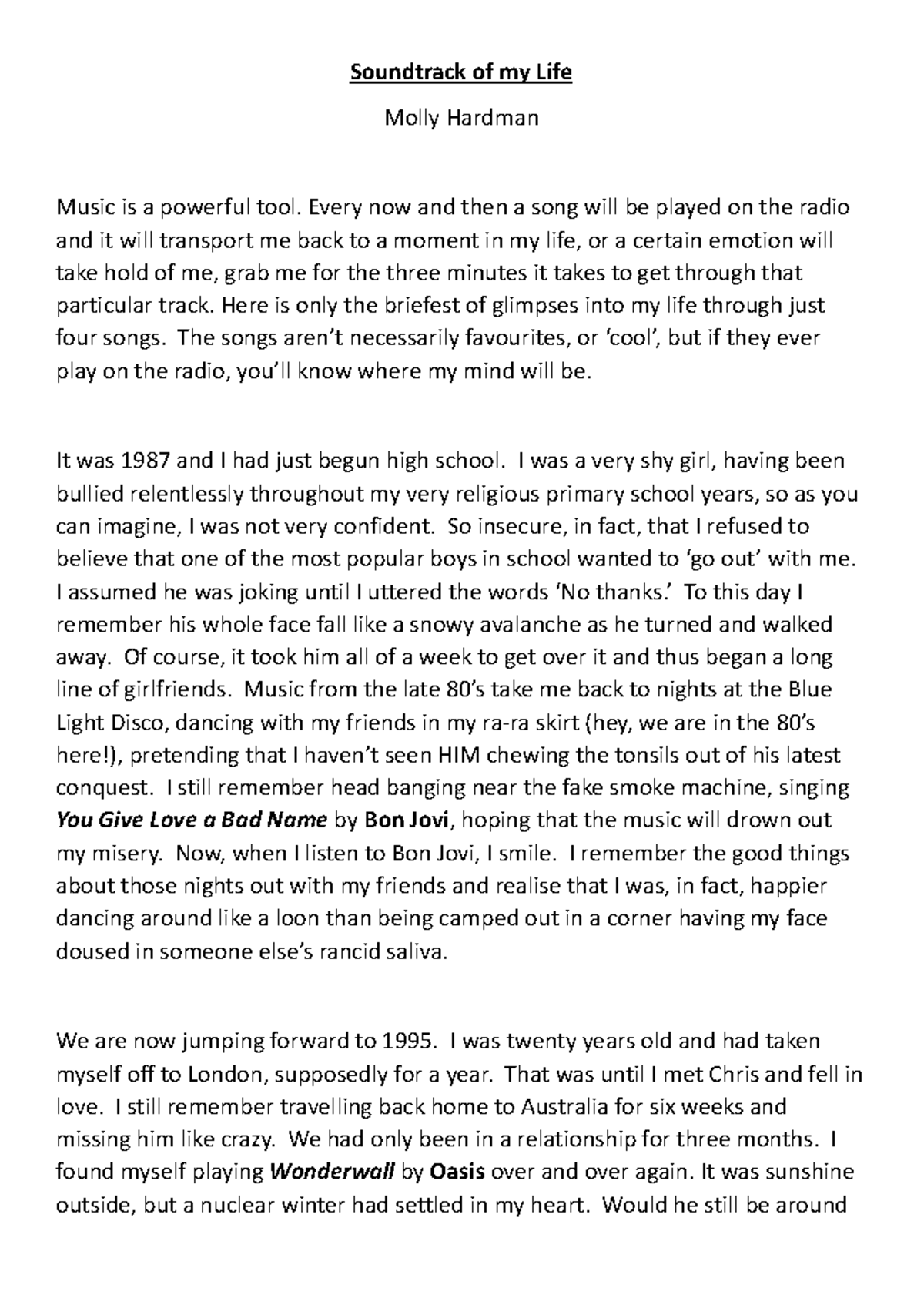 Soundtrack of my Life

Molly Hardman

Music is a powerful tool. Every now and then a song will be played on the radio and it will transport me back to a moment in my life, or a certain emotion will take hold of me, grab me for the three minutes it takes to get through that particular track. Here is only the briefest of glimpses into my life through just four songs. The songs aren't necessarily favourites, or 'cool', but if they ever play on the radio, you'll know where my mind will be.

It was 1987 and I had just begun high school. I was a very shy girl, having been bullied relentlessly throughout my very religious primary school years, so as you can imagine, I was not very confident. So insecure, in fact, that I refused to believe that one of the most popular boys in school wanted to 'go out' with me. I assumed he was joking until I uttered the words 'No thanks.' To this day I remember his whole face fall like a snowy avalanche as he turned and walked away. Of course, it took him all of a week to get over it and thus began a long line of girlfriends. Music from the late 80's take me back to nights at the Blue Light Disco, dancing with my friends in my ra-ra skirt (hey, we are in the 80's here!), pretending that I haven't seen HIM chewing the tonsils out of his latest conquest. I still remember head banging near the fake smoke machine, singing You Give Love a Bad Name by Bon Jovi, hoping that the music will drown out my misery. Now, when I listen to Bon Jovi, I smile. I remember the good things about those nights out with my friends and realise that I was, in fact, happier dancing around like a loon than being camped out in a corner having my face doused in someone else's rancid saliva.

We are now jumping forward to 1995. I was twenty years old and had taken myself off to London, supposedly for a year. That was until I met Chris and fell in love. I still remember travelling back home to Australia for six weeks and missing him like crazy. We had only been in a relationship for three months. I found myself playing Wonderwall by Oasis over and over again. It was sunshine outside, but a nuclear winter had settled in my heart. Would he still be around